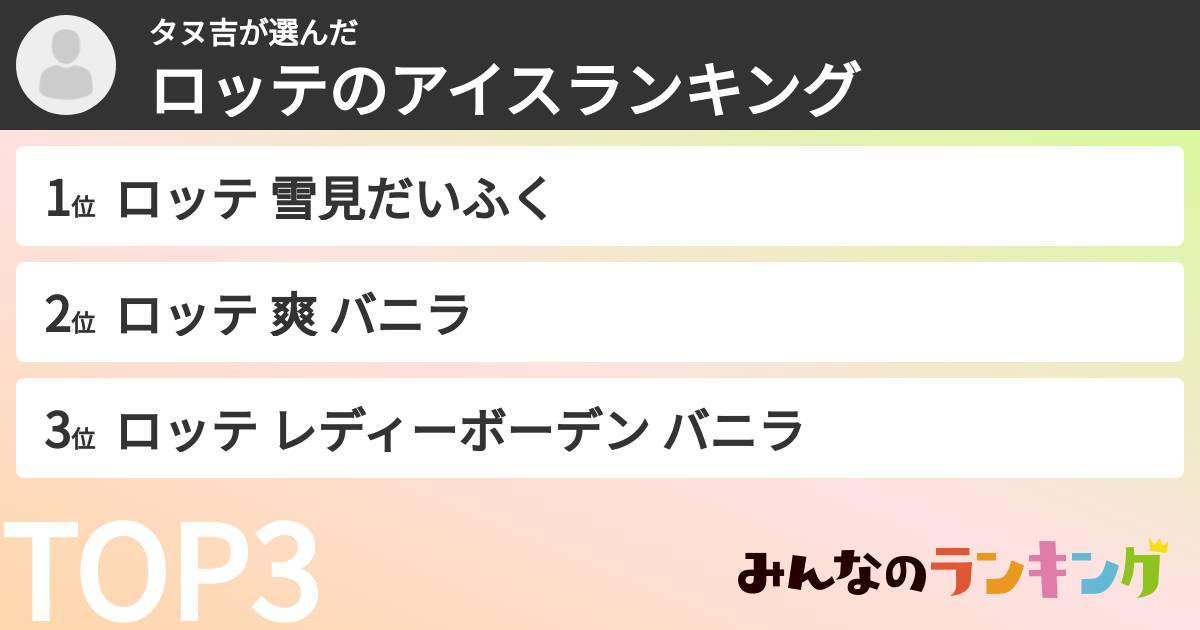 タヌ吉が選んだ
ロッテのアイスランキング

1位 ロッテ 雪見だいふく

2位 ロッテ 爽 バニラ

3位 ロッテ レディーボーデン バニラ

TOP3

みんなのランキング